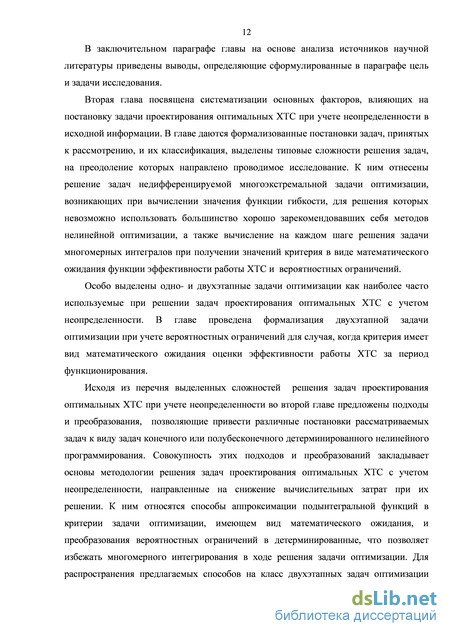 12

В заключительном параграфе главы на основе анализа источников научной литературы приведены выводы, определяющие сформулированные в параграфе цель и задачи исследования.

Вторая глава посвящена систематизации основных факторов, влияющих на постановку задачи проектирования оптимальных ХТС при учете неопределенности в исходной информации. В главе даются формализованные постановки задач, принятых к рассмотрению, и их классификация, выделены типовые сложности решения задач, на преодоление которых направлено проводимое исследование. К ним отнесены решение задач недифференцируемой многоэкстремальной задачи оптимизации, возникающих при вычислении значения функции гибкости, для решения которых невозможно использовать большинство хорошо зарекомендовавших себя методов нелинейной оптимизации, а также вычисление на каждом шаге решения задачи многомерных интегралов при получении значений критерия в виде математического ожидания функции эффективности работы ХТС и вероятностных ограничений.

Особо выделены одно- и двухэтапные задачи оптимизации как наиболее часто используемые при решении задач проектирования оптимальных ХТС с учетом неопределенности. В главе проведена формализация двухэтапной задачи оптимизации при учете вероятностных ограничений для случая, когда критерия имеет вид математического ожидания оценки эффективности работы ХТС за период функционирования.

Исходя из перечня выделенных сложностей решения задач проектирования оптимальных ХТС при учете неопределенности во второй главе предложены подходы и преобразования, позволяющие привести различные постановки рассматриваемых задач к виду задач конечного или полубесконечного детерминированного нелинейного программирования. Совокупность этих подходов и преобразований закладывает основы методологии решения задач проектирования оптимальных ХТС с учетом неопределенности, направленные на снижение вычислительных затрат при их решении. К ним относятся способы аппроксимации подынтегральной функций в критерии задачи оптимизации, имеющем вид математического ожидания, и преобразования вероятностных ограничений в детерминированные, что позволяет избежать многомерного интегрирования в ходе решения задачи оптимизации. Для распространения предлагаемых способов на класс двухэтапных задач оптимизации

dsLib.net
библиотека диссертаций